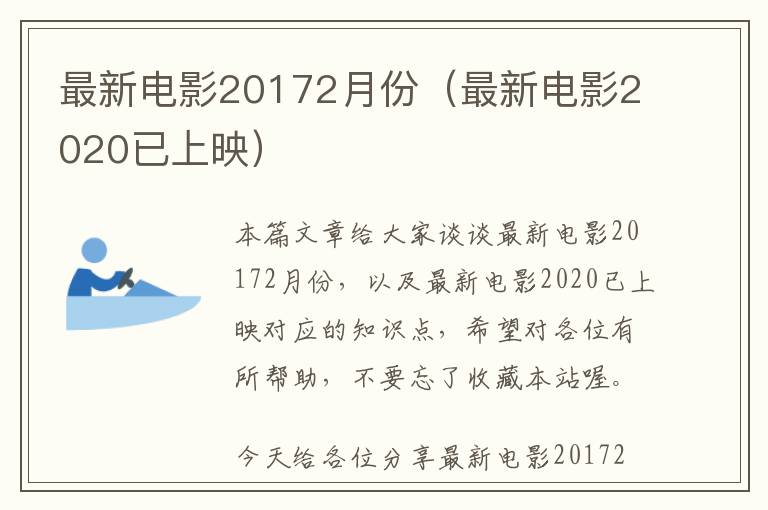 最新电影20172月份（最新电影2020已上映）

本篇文章给大家谈谈最新电影20172月份，以及最新电影2020已上映对应的知识点，希望对各位有所帮助，不要忘了收藏本站喔。

今天给各位分享最新电影20172